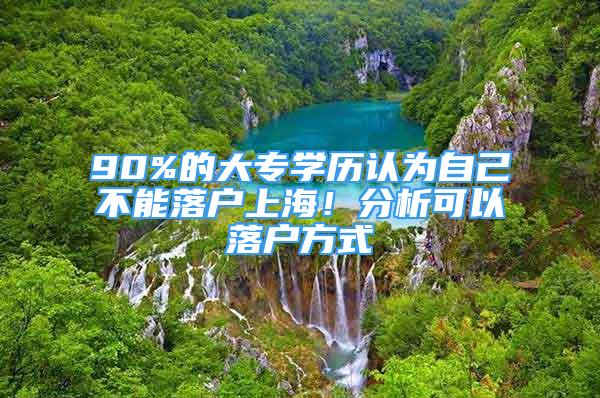 90%的大专学历认为自己不能落户上海！分析可以落户方式